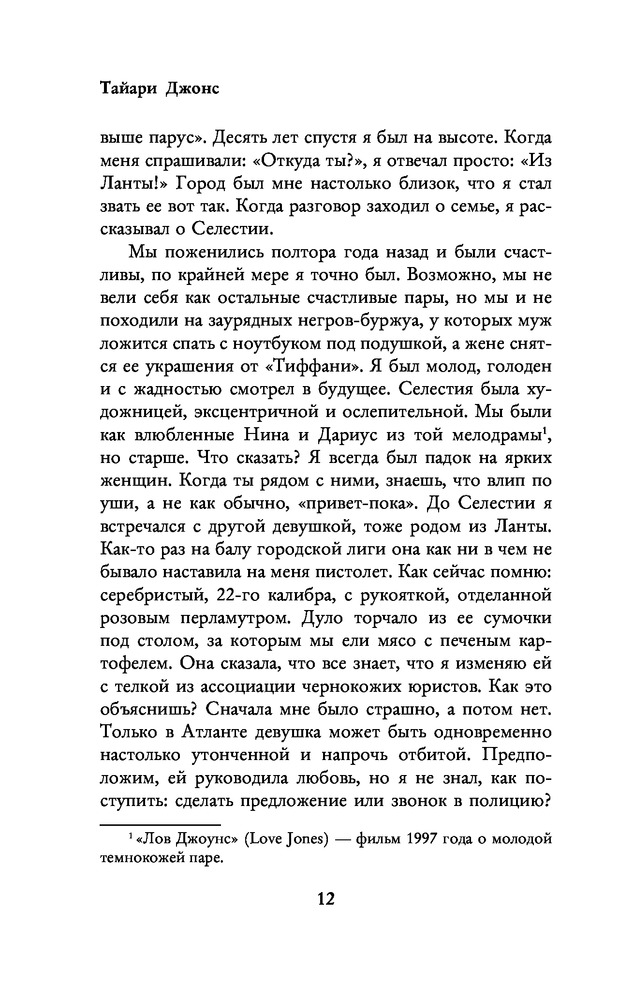 Тайари Джонс

выше парус». Десять лет спустя я был на высоте. Когда меня спрашивали: «Откуда ты?», я отвечал просто: «Из Ланты!» Город был мне настолько близок, что я стал звать ее вот так. Когда разговор заходил о семье, я рассказывал о Селестии.

Мы поженились полтора года назад и были счастливы, по крайней мере я точно был. Возможно, мы не вели себя как остальные счастливые пары, но мы и не походили на заурядных негров-буржуа, у которых муж ложится спать с ноутбуком под подушкой, а жене снятся ее украшения от «Тиффани». Я был молод, голоден и с жадностью смотрел в будущее. Селестия была художницей, эксцентричной и ослепительной. Мы были как влюбленные Нина и Дариус из той мелодрамы$^1$, но старше. Что сказать? Я всегда был падок на ярких женщин. Когда ты рядом с ними, знаешь, что влип по уши, а не как обычно, «привет-пока». До Селестии я встречался с другой девушкой, тоже родом из Ланты. Как-то раз на балу городской лиги она как ни в чем не бывало наставила на меня пистолет. Как сейчас помню: серебристый, 22-го калибра, с рукояткой, отделанной розовым перламутром. Дуло торчало из ее сумочки под столом, за которым мы ели мясо с печеным картофелем. Она сказала, что все знает, что я изменяю ей с телкой из ассоциации чернокожих юристов. Как это объяснишь? Сначала мне было страшно, а потом нет. Только в Атланте девушка может быть одновременно настолько утонченной и напрочь отбитой. Предположим, ей руководила любовь, но я не знал, как поступить: сделать предложение или звонок в полицию?

$^1$ «Лов Джоунс» (Love Jones) — фильм 1997 года о молодой темнокожей паре.

12